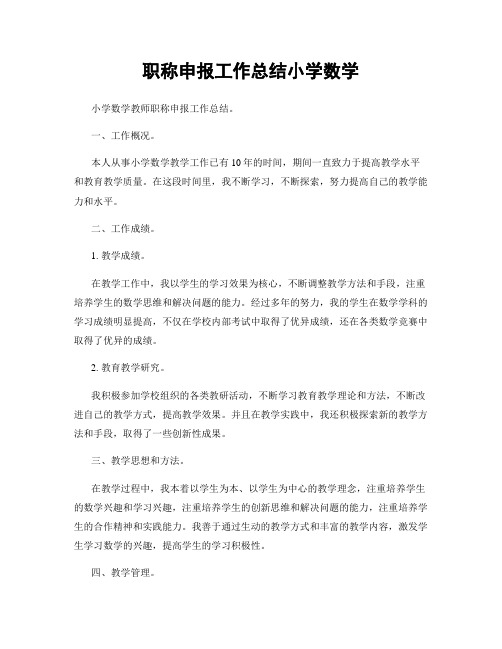 职称申报工作总结小学数学

小学数学教师职称申报工作总结。

一、工作概况。

本人从事小学数学教学工作已有10年的时间，期间一直致力于提高教学水平和教育教学质量。在这段时间里，我不断学习，不断探索，努力提高自己的教学能力和水平。

二、工作成绩。

1. 教学成绩。

在教学工作中，我以学生的学习效果为核心，不断调整教学方法和手段，注重培养学生的数学思维和解决问题的能力。经过多年的努力，我的学生在数学学科的学习成绩明显提高，不仅在学校内部考试中取得了优异成绩，还在各类数学竞赛中取得了优异的成绩。

2. 教育教学研究。

我积极参加学校组织的各类教研活动，不断学习教育教学理论和方法，不断改进自己的教学方式，提高教学效果。并且在教学实践中，我还积极探索新的教学方法和手段，取得了一些创新性成果。

三、教学思想和方法。

在教学过程中，我本着以学生为本、以学生为中心的教学理念，注重培养学生的数学兴趣和学习兴趣，注重培养学生的创新思维和解决问题的能力，注重培养学生的合作精神和实践能力。我善于通过生动的教学方式和丰富的教学内容，激发学生学习数学的兴趣，提高学生的学习积极性。

四、教学管理。